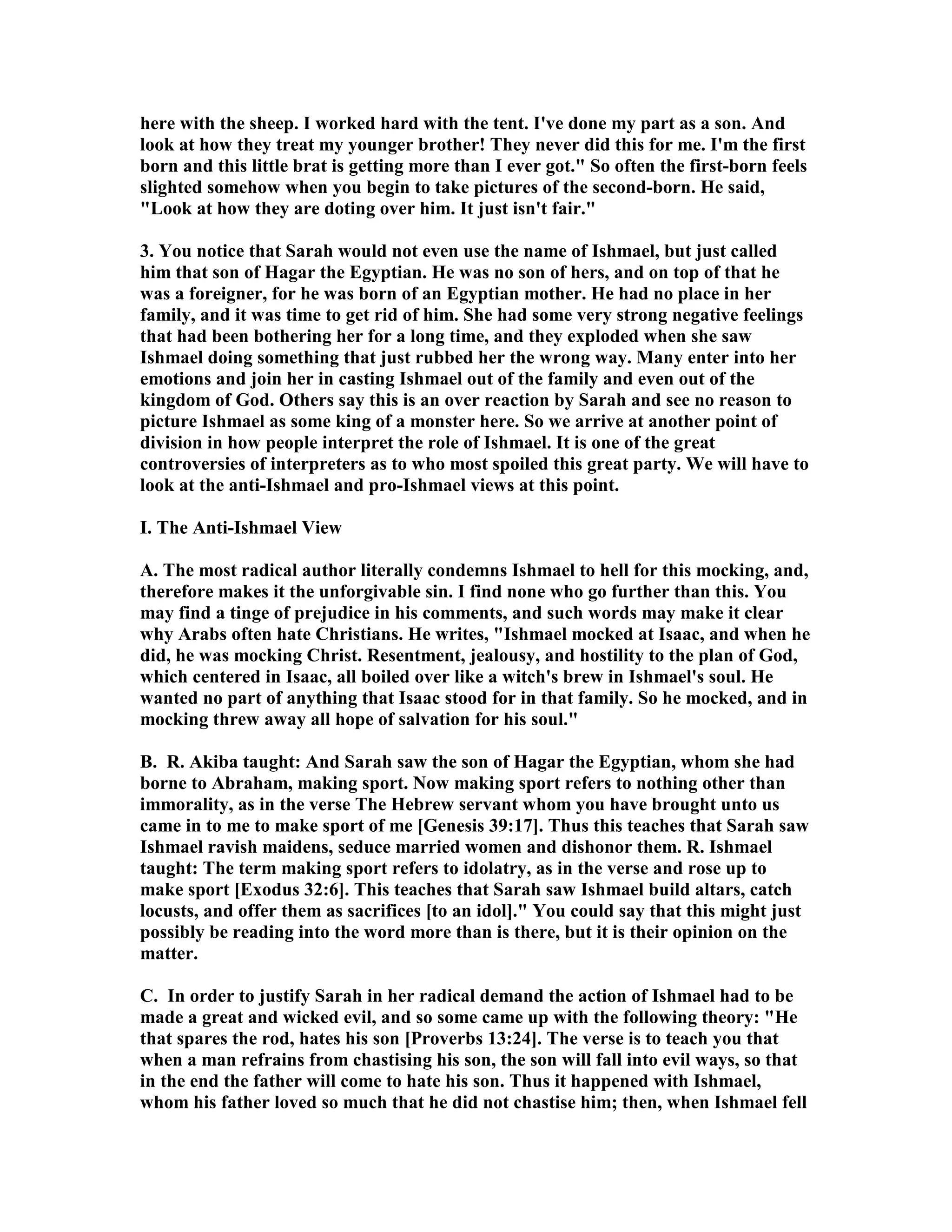 here with the sheep. I worked hard with the tent. I've done my part as a son. And look at how they treat my younger brother! They never did this for me. I'm the first born and this little brat is getting more than I ever got." So often the first-born feels slighted somehow when you begin to take pictures of the second-born. He said, "Look at how they are doting over him. It just isn't fair."

3. You notice that Sarah would not even use the name of Ishmael, but just called him that son of Hagar the Egyptian. He was no son of hers, and on top of that he was a foreigner, for he was born of an Egyptian mother. He had no place in her family, and it was time to get rid of him. She had some very strong negative feelings that had been bothering her for a long time, and they exploded when she saw Ishmael doing something that just rubbed her the wrong way. Many enter into her emotions and join her in casting Ishmael out of the family and even out of the kingdom of God. Others say this is an over reaction by Sarah and see no reason to picture Ishmael as some king of a monster here. So we arrive at another point of division in how people interpret the role of Ishmael. It is one of the great controversies of interpreters as to who most spoiled this great party. We will have to look at the anti-Ishmael and pro-Ishmael views at this point.

I. The Anti-Ishmael View

A. The most radical author literally condemns Ishmael to hell for this mocking, and, therefore makes it the unforgivable sin. I find none who go further than this. You may find a tinge of prejudice in his comments, and such words may make it clear why Arabs often hate Christians. He writes, "Ishmael mocked at Isaac, and when he did, he was mocking Christ. Resentment, jealousy, and hostility to the plan of God, which centered in Isaac, all boiled over like a witch's brew in Ishmael's soul. He wanted no part of anything that Isaac stood for in that family. So he mocked, and in mocking threw away all hope of salvation for his soul."

B. R. Akiba taught: And Sarah saw the son of Hagar the Egyptian, whom she had borne to Abraham, making sport. Now making sport refers to nothing other than immorality, as in the verse The Hebrew servant whom you have brought unto us came in to me to make sport of me [Genesis 39:17]. Thus this teaches that Sarah saw Ishmael ravish maidens, seduce married women and dishonor them. R. Ishmael taught: The term making sport refers to idolatry, as in the verse and rose up to make sport [Exodus 32:6]. This teaches that Sarah saw Ishmael build altars, catch locusts, and offer them as sacrifices [to an idol]." You could say that this might just possibly be reading into the word more than is there, but it is their opinion on the matter.

C. In order to justify Sarah in her radical demand the action of Ishmael had to be made a great and wicked evil, and so some came up with the following theory: "He that spares the rod, hates his son [Proverbs 13:24]. The verse is to teach you that when a man refrains from chastising his son, the son will fall into evil ways, so that in the end the father will come to hate his son. Thus it happened with Ishmael, whom his father loved so much that he did not chastise him; then, when Ishmael fell